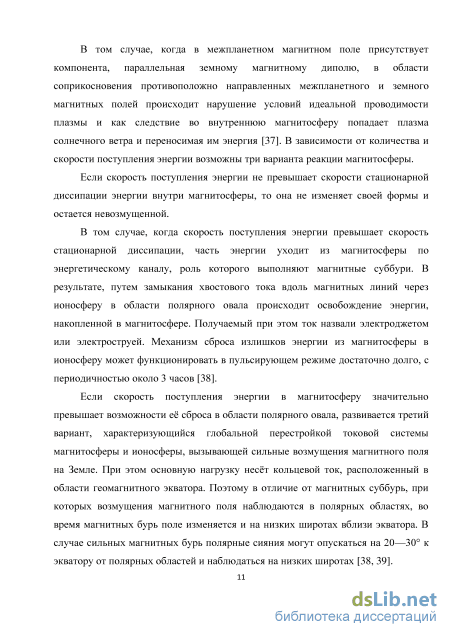 В том случае, когда в межпланетном магнитном поле присутствует компонента, параллельная земному магнитному диполю, в области соприкосновения противоположно направленных межпланетного и земного магнитных полей происходит нарушение условий идеальной проводимости плазмы и как следствие во внутреннюю магнитосферу попадает плазма солнечного ветра и переносимая им энергия [37]. В зависимости от количества и скорости поступления энергии возможны три варианта реакции магнитосферы.

Если скорость поступления энергии не превышает скорости стационарной диссипации энергии внутри магнитосферы, то она не изменяет своей формы и остается невозмущенной.

В том случае, когда скорость поступления энергии превышает скорость стационарной диссипации, часть энергии уходит из магнитосферы по энергетическому каналу, роль которого выполняют магнитные суббури. В результате, путем замыкания хвостового тока вдоль магнитных линий через ионосферу в области полярного овала происходит освобождение энергии, накопленной в магнитосфере. Получаемый при этом ток назвали электроджетом или электроструей. Механизм сброса излишков энергии из магнитосферы в ионосферу может функционировать в пульсирующем режиме достаточно долго, с периодичностью около 3 часов [38].

Если скорость поступления энергии в магнитосферу значительно превышает возможности её сброса в области полярного овала, развивается третий вариант, характеризующийся глобальной перестройкой токовой системы магнитосферы и ионосферы, вызывающей сильные возмущения магнитного поля на Земле. При этом основную нагрузку несёт кольцевой ток, расположенный в области геомагнитного экватора. Поэтому в отличие от магнитных суббурь, при которых возмущения магнитного поля наблюдаются в полярных областях, во время магнитных бурь поле изменяется и на низких широтах вблизи экватора. В случае сильных магнитных бурь полярные сияния могут опускаться на 20—30° к экватору от полярных областей и наблюдаться на низких широтах [38, 39].

11

dsLib.net
библиотека диссертаций